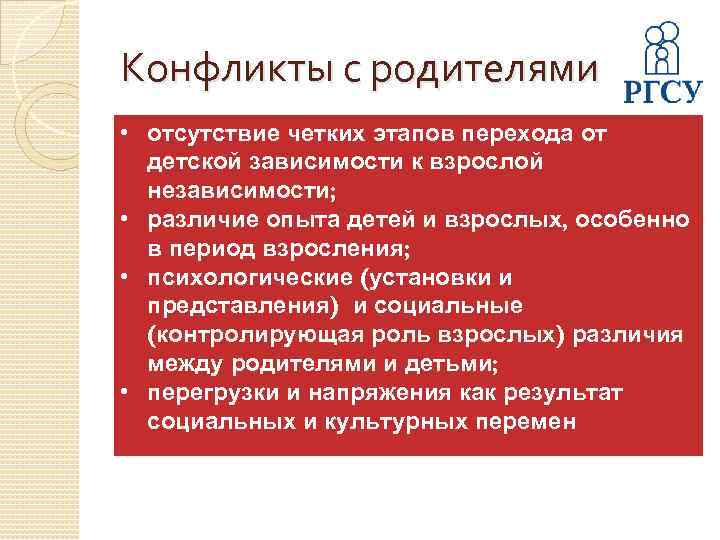 Конфликты с родителями

РГСУ

• отсутствие четких этапов перехода от детской зависимости к взрослой независимости;
• различие опыта детей и взрослых, особенно в период взросления;
• психологические (установки и представления) и социальные (контролирующая роль взрослых) различия между родителями и детьми;
• перегрузки и напряжения как результат социальных и культурных перемен